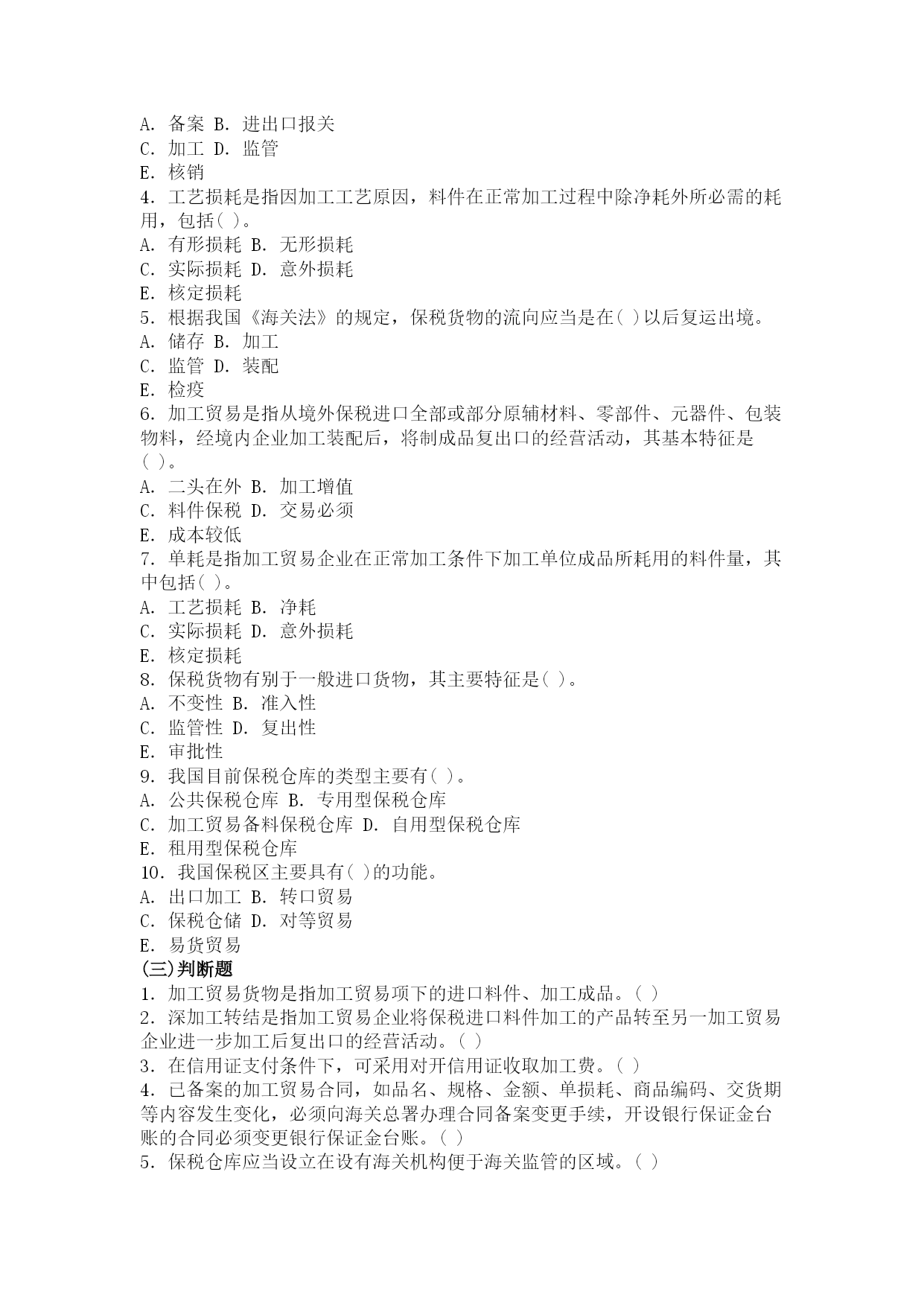 A. 备案 B. 进出口报关
C. 加工 D. 监管
E. 核销
4. 工艺损耗是指因加工工艺原因，料件在正常加工过程中除净耗外所必需的耗用，包括( )。
A. 有形损耗 B. 无形损耗
C. 实际损耗 D. 意外损耗
E. 核定损耗
5. 根据我国《海关法》的规定，保税货物的流向应当是在( )以后复运出境。
A. 储存 B. 加工
C. 监管 D. 装配
E. 检疫
6. 加工贸易是指从境外保税进口全部或部分原辅材料、零部件、元器件、包装物料，经境内企业加工装配后，将制成品复出口的经营活动，其基本特征是( )。
A. 二头在外 B. 加工增值
C. 料件保税 D. 交易必须
E. 成本较低
7. 单耗是指加工贸易企业在正常加工条件下加工单位成品所耗用的料件量，其中包括( )。
A. 工艺损耗 B. 净耗
C. 实际损耗 D. 意外损耗
E. 核定损耗
8. 保税货物有别于一般进口货物，其主要特征是( )。
A. 不变性 B. 准入性
C. 监管性 D. 复出性
E. 审批性
9. 我国目前保税仓库的类型主要有( )。
A. 公共保税仓库 B. 专用型保税仓库
C. 加工贸易备料保税仓库 D. 自用型保税仓库
E. 租用型保税仓库
10. 我国保税区主要具有( )的功能。
A. 出口加工 B. 转口贸易
C. 保税仓储 D. 对等贸易
E. 易货贸易
(三)判断题
1. 加工贸易货物是指加工贸易项下的进口料件、加工成品。( )
2. 深加工转结是指加工贸易企业将保税进口料件加工的产品转至另一加工贸易企业进一步加工后复出口的经营活动。( )
3. 在信用证支付条件下，可采用对开信用证收取加工费。( )
4. 已备案的加工贸易合同，如品名、规格、金额、单损耗、商品编码、交货期等内容发生变化，必须向海关总署办理合同备案变更手续，开设银行保证金台账的合同必须变更银行保证金台账。( )
5. 保税仓库应当设立在设有海关机构便于海关监管的区域。( )